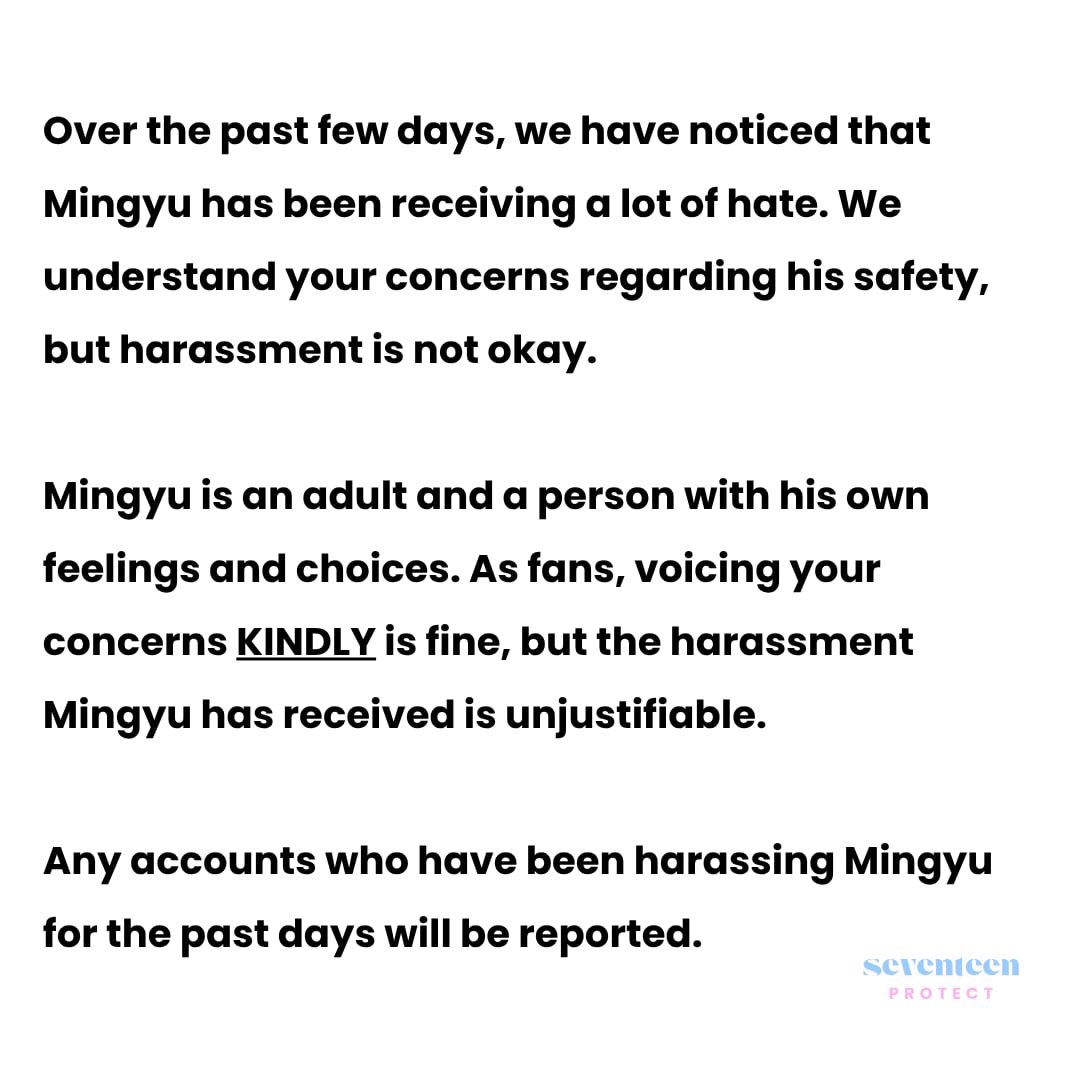 Over the past few days, we have noticed that Mingyu has been receiving a lot of hate. We understand your concerns regarding his safety, but harassment is not okay.

Mingyu is an adult and a person with his own feelings and choices. As fans, voicing your concerns KINDLY is fine, but the harassment Mingyu has received is unjustifiable.

Any accounts who have been harassing Mingyu for the past days will be reported.

seventeen
PROTECT